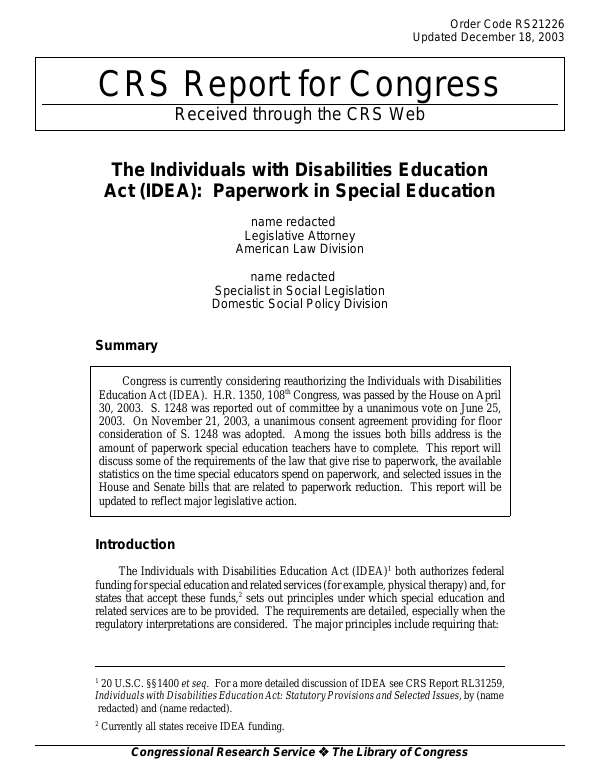 Order Code RS21226
Updated December 18, 2003

CRS Report for Congress
Received through the CRS Web

The Individuals with Disabilities Education Act (IDEA): Paperwork in Special Education

name redacted
Legislative Attorney
American Law Division

name redacted
Specialist in Social Legislation
Domestic Social Policy Division

Summary

Congress is currently considering reauthorizing the Individuals with Disabilities Education Act (IDEA). H.R. 1350, 108$^{th}$ Congress, was passed by the House on April 30, 2003. S. 1248 was reported out of committee by a unanimous vote on June 25, 2003. On November 21, 2003, a unanimous consent agreement providing for floor consideration of S. 1248 was adopted. Among the issues both bills address is the amount of paperwork special education teachers have to complete. This report will discuss some of the requirements of the law that give rise to paperwork, the available statistics on the time special educators spend on paperwork, and selected issues in the House and Senate bills that are related to paperwork reduction. This report will be updated to reflect major legislative action.

Introduction

The Individuals with Disabilities Education Act (IDEA)$^1$ both authorizes federal funding for special education and related services (for example, physical therapy) and, for states that accept these funds,$^2$ sets out principles under which special education and related services are to be provided. The requirements are detailed, especially when the regulatory interpretations are considered. The major principles include requiring that:

$^1$ 20 U.S.C. §§1400 et seq. For a more detailed discussion of IDEA see CRS Report RL31259, Individuals with Disabilities Education Act: Statutory Provisions and Selected Issues, by (name redacted) and (name redacted).

$^2$ Currently all states receive IDEA funding.

Congressional Research Service ❖ The Library of Congress